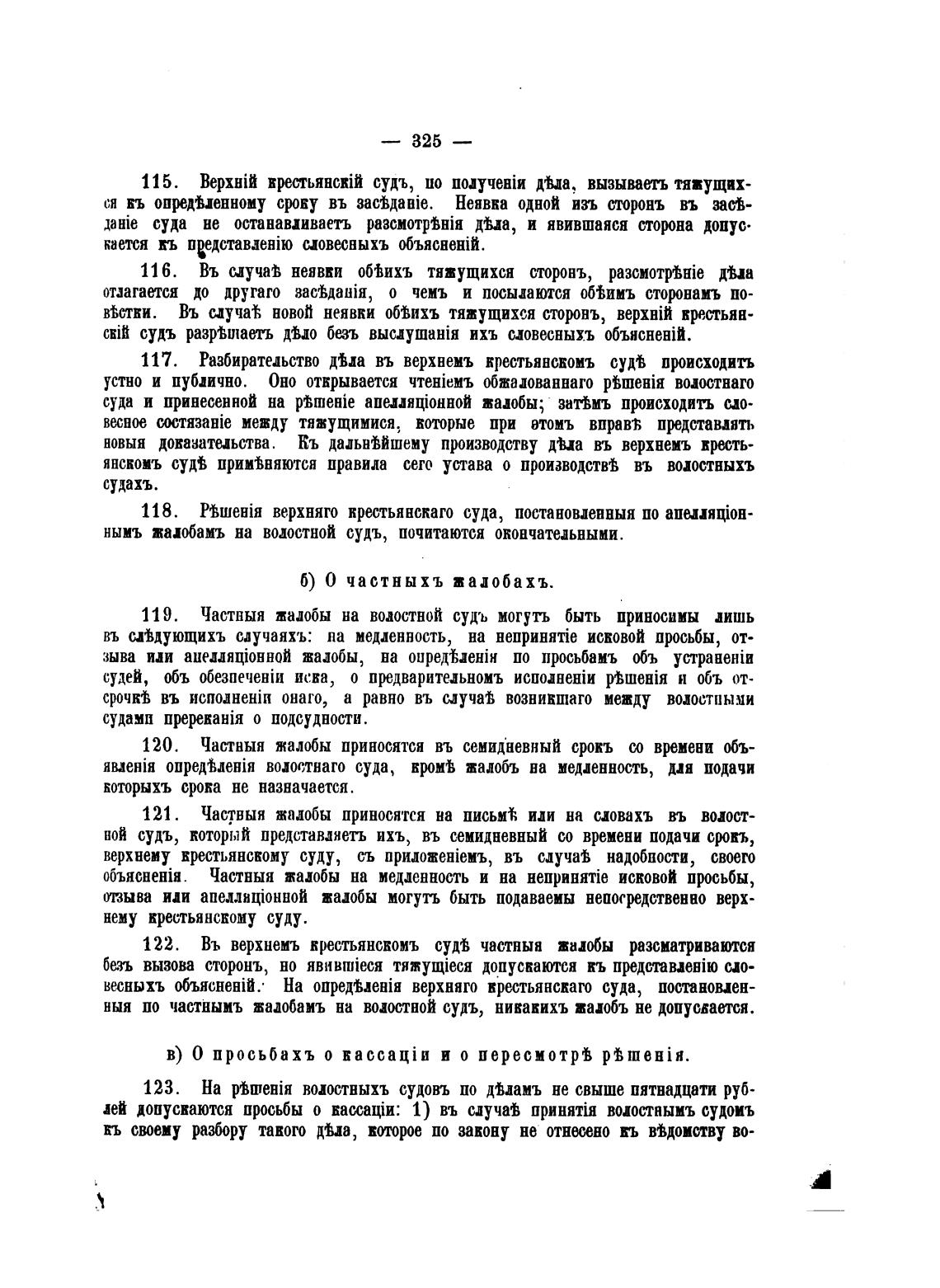 — 325 —

115. Верхній крестьянскій судъ, по полученіи дѣла, вызываетъ тяжущихся къ опредѣленному сроку въ засѣданіе. Неявка одной изъ сторонъ въ засѣданіе суда не останавливаетъ разсмотрѣнія дѣла, и явившаяся сторона допускается къ представленію словесныхъ объясненій.

116. Въ случаѣ неявки обѣихъ тяжущихся сторонъ, разсмотрѣніе дѣла отлагается до другаго засѣданія, о чемъ и посылаются обѣимъ сторонамъ повѣстки. Въ случаѣ новой неявки обѣихъ тяжущихся сторонъ, верхній крестьянскій судъ разрѣшаетъ дѣло безъ выслушанія ихъ словесныхъ объясненій.

117. Разбирательство дѣла въ верхнемъ крестьянскомъ судѣ происходитъ устно и публично. Оно открывается чтеніемъ обжалованнаго рѣшенія волостнаго суда и принесенной на рѣшеніе апелляціонной жалобы; затѣмъ происходитъ словесное состязаніе между тяжущимися, которые при этомъ вправѣ представлять новыя доказательства. Къ дальнѣйшему производству дѣла въ верхнемъ крестьянскомъ судѣ примѣняются правила сего устава о производствѣ въ волостныхъ судахъ.

118. Рѣшенія верхняго крестьянскаго суда, постановленныя по апелляціоннымъ жалобамъ на волостной судъ, почитаются окончательными.

б) О частныхъ жалобахъ.

119. Частныя жалобы на волостной судъ могутъ быть приносимы лишь въ слѣдующихъ случаяхъ: на медленность, на непринятіе исковой просьбы, отзыва или апелляціонной жалобы, на опредѣленія по просьбамъ объ устраненіи судей, объ обезпеченіи иска, о предварительномъ исполненіи рѣшенія и объ отсрочкѣ въ исполненіи онаго, а равно въ случаѣ возникшаго между волостными судами пререканія о подсудности.

120. Частныя жалобы приносятся въ семидневный срокъ со времени объявленія опредѣленія волостнаго суда, кромѣ жалобъ на медленность, для подачи которыхъ срока не назначается.

121. Частныя жалобы приносятся на письмѣ или на словахъ въ волостной судъ, который представляетъ ихъ, въ семидневный со времени подачи срокъ, верхнему крестьянскому суду, съ приложеніемъ, въ случаѣ надобности, своего объясненія. Частныя жалобы на медленность и на непринятіе исковой просьбы, отзыва или апелляціонной жалобы могутъ быть подаваемы непосредственно верхнему крестьянскому суду.

122. Въ верхнемъ крестьянскомъ судѣ частныя жалобы разсматриваются безъ вызова сторонъ, но явившіеся тяжущіеся допускаются къ представленію словесныхъ объясненій. На опредѣленія верхняго крестьянскаго суда, постановленныя по частнымъ жалобамъ на волостной судъ, никакихъ жалобъ не допускается.

в) О просьбахъ о кассаціи и о пересмотрѣ рѣшенія.

123. На рѣшенія волостныхъ судовъ по дѣламъ не свыше пятнадцати рублей допускаются просьбы о кассаціи: 1) въ случаѣ принятія волостнымъ судомъ къ своему разбору такого дѣла, которое по закону не отнесено къ вѣдомству во-